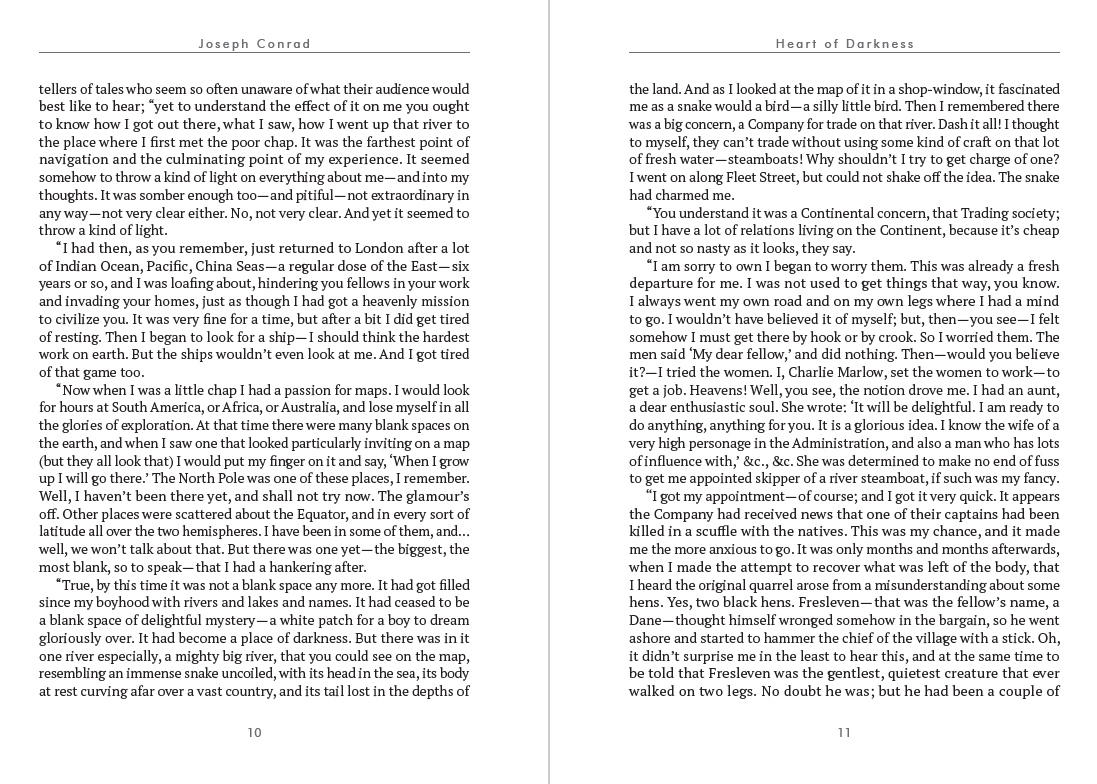 Joseph Conrad

tellers of tales who seem so often unaware of what their audience would best like to hear; "yet to understand the effect of it on me you ought to know how I got out there, what I saw, how I went up that river to the place where I first met the poor chap. It was the farthest point of navigation and the culminating point of my experience. It seemed somehow to throw a kind of light on everything about me—and into my thoughts. It was somber enough too—and pitiful—not extraordinary in any way—not very clear either. No, not very clear. And yet it seemed to throw a kind of light.

"I had then, as you remember, just returned to London after a lot of Indian Ocean, Pacific, China Seas—a regular dose of the East—six years or so, and I was loafing about, hindering you fellows in your work and invading your homes, just as though I had got a heavenly mission to civilize you. It was very fine for a time, but after a bit I did get tired of resting. Then I began to look for a ship—I should think the hardest work on earth. But the ships wouldn't even look at me. And I got tired of that game too.

"Now when I was a little chap I had a passion for maps. I would look for hours at South America, or Africa, or Australia, and lose myself in all the glories of exploration. At that time there were many blank spaces on the earth, and when I saw one that looked particularly inviting on a map (but they all look that) I would put my finger on it and say, 'When I grow up I will go there.' The North Pole was one of these places, I remember. Well, I haven't been there yet, and shall not try now. The glamour's off. Other places were scattered about the Equator, and in every sort of latitude all over the two hemispheres. I have been in some of them, and... well, we won't talk about that. But there was one yet—the biggest, the most blank, so to speak—that I had a hankering after.

"True, by this time it was not a blank space any more. It had got filled since my boyhood with rivers and lakes and names. It had ceased to be a blank space of delightful mystery—a white patch for a boy to dream gloriously over. It had become a place of darkness. But there was in it one river especially, a mighty big river, that you could see on the map, resembling an immense snake uncoiled, with its head in the sea, its body at rest curving afar over a vast country, and its tail lost in the depths of

10

Heart of Darkness

the land. And as I looked at the map of it in a shop-window, it fascinated me as a snake would a bird—a silly little bird. Then I remembered there was a big concern, a Company for trade on that river. Dash it all! I thought to myself, they can't trade without using some kind of craft on that lot of fresh water—steamboats! Why shouldn't I try to get charge of one? I went on along Fleet Street, but could not shake off the idea. The snake had charmed me.

"You understand it was a Continental concern, that Trading society; but I have a lot of relations living on the Continent, because it's cheap and not so nasty as it looks, they say.

"I am sorry to own I began to worry them. This was already a fresh departure for me. I was not used to get things that way, you know. I always went my own road and on my own legs where I had a mind to go. I wouldn't have believed it of myself; but, then—you see—I felt somehow I must get there by hook or by crook. So I worried them. The men said 'My dear fellow,' and did nothing. Then—would you believe it?—I tried the women. I, Charlie Marlow, set the women to work—to get a job. Heavens! Well, you see, the notion drove me. I had an aunt, a dear enthusiastic soul. She wrote: 'It will be delightful. I am ready to do anything, anything for you. It is a glorious idea. I know the wife of a very high personage in the Administration, and also a man who has lots of influence with,' &c., &c. She was determined to make no end of fuss to get me appointed skipper of a river steamboat, if such was my fancy.

"I got my appointment—of course; and I got it very quick. It appears the Company had received news that one of their captains had been killed in a scuffle with the natives. This was my chance, and it made me the more anxious to go. It was only months and months afterwards, when I made the attempt to recover what was left of the body, that I heard the original quarrel arose from a misunderstanding about some hens. Yes, two black hens. Fresleven—that was the fellow's name, a Dane—thought himself wronged somehow in the bargain, so he went ashore and started to hammer the chief of the village with a stick. Oh, it didn't surprise me in the least to hear this, and at the same time to be told that Fresleven was the gentlest, quietest creature that ever walked on two legs. No doubt he was; but he had been a couple of

11